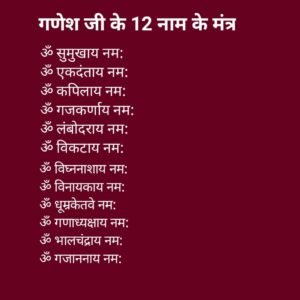 गणेश जी के 12 नाम के मंत्र

ॐ सुमुखाय नम:
ॐ एकदंताय नम:
ॐ कपिलाय नम:
ॐ गजकर्णाय नम:
ॐ लंबोदराय नम:
ॐ विकटाय नम:
ॐ विघ्ननाशाय नम:
ॐ विनायकाय नम:
ॐ धूम्रकेतवे नम:
ॐ गणाध्यक्षाय नम:
ॐ भालचंद्राय नम:
ॐ गजाननाय नम: